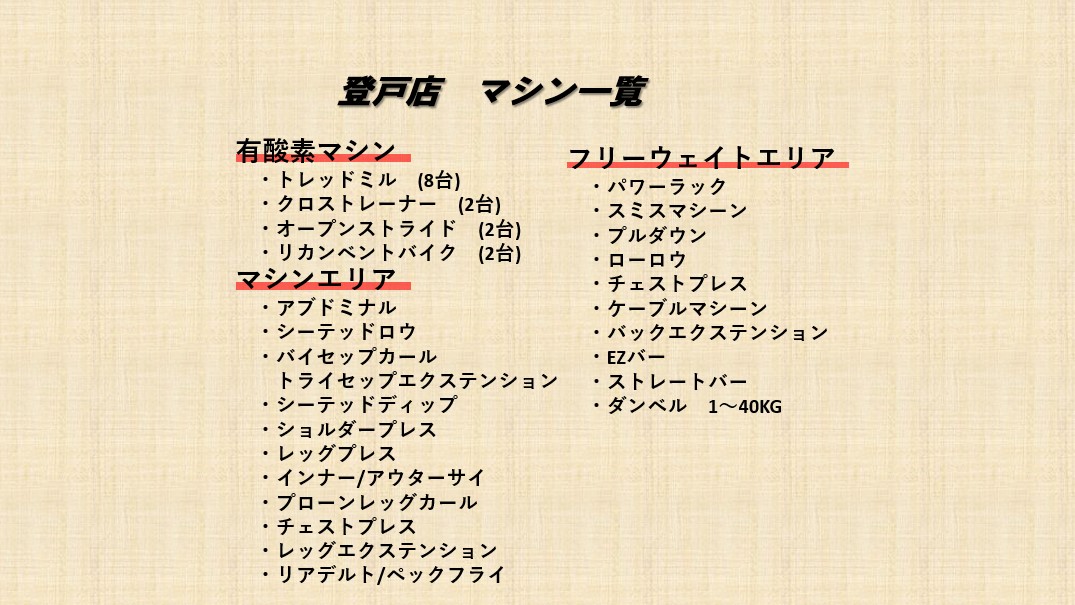 登戸店　マシン一覧

有酸素マシン
・トレッドミル　(8台)
・クロストレーナー　(2台)
・オープンストライド　(2台)
・リカンベントバイク　(2台)

マシンエリア
・アブドミナル
・シーテッドロウ
・バイセップカール
　トライセップエクステンション
・シーテッドディップ
・ショルダープレス
・レッグプレス
・インナー/アウターサイ
・プローンレッグカール
・チェストプレス
・レッグエクステンション
・リアデルト/ペックフライ

フリーウェイトエリア
・パワーラック
・スミスマシーン
・プルダウン
・ローロウ
・チェストプレス
・ケーブルマシーン
・バックエクステンション
・EZバー
・ストレートバー
・ダンベル　1～40KG